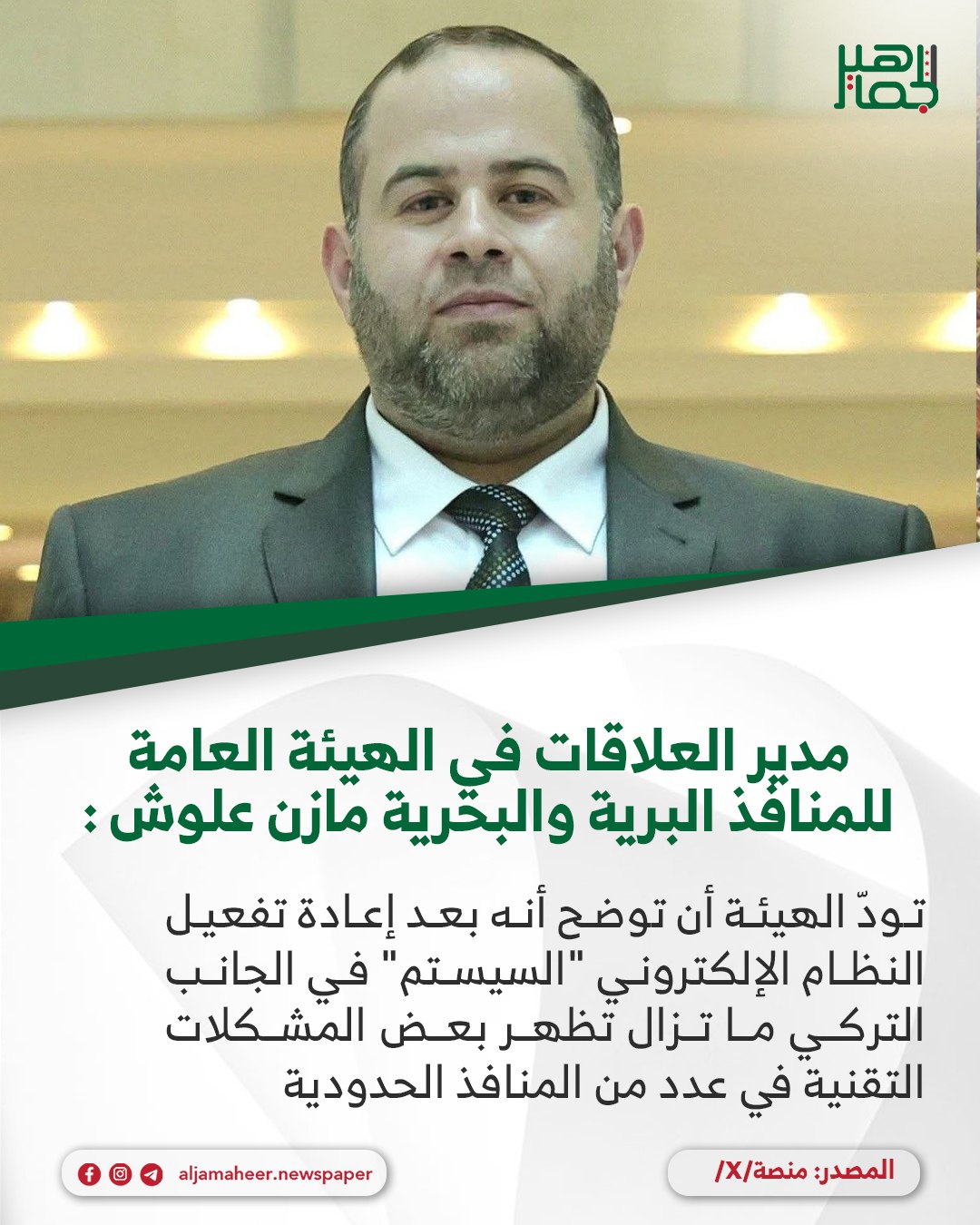 الجماهير

مدير العلاقات في الهيئة العامة للمنافذ البرية والبحرية مازن علوش :

تودّ الهيئة أن توضح أنه بعد إعادة تفعيل النظام الإلكتروني "السيستم" في الجانب التركي ما تزال تظهر بعض المشكلات التقنية في عدد من المنافذ الحدودية

المصدر: منصة/X/

aljamaheer.newspaper